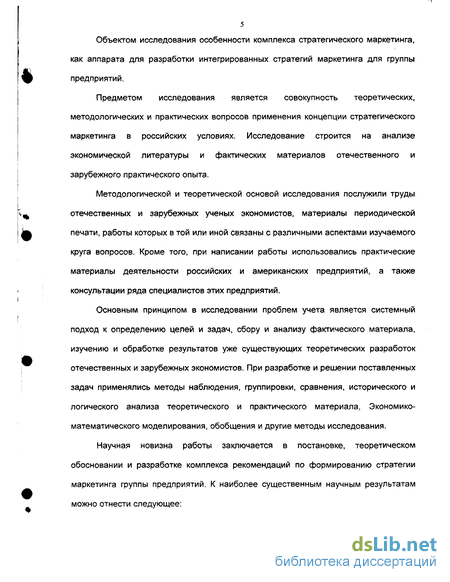 5

Объектом исследования особенности комплекса стратегического маркетинга, как аппарата для разработки интегрированных стратегий маркетинга для группы предприятий.

Предметом исследования является совокупность теоретических, методологических и практических вопросов применения концепции стратегического маркетинга в российских условиях. Исследование строится на анализе экономической литературы и фактических материалов отечественного и зарубежного практического опыта.

Методологической и теоретической основой исследования послужили труды отечественных и зарубежных ученых экономистов, материалы периодической печати, работы которых в той или иной связаны с различными аспектами изучаемого круга вопросов. Кроме того, при написании работы использовались практические материалы деятельности российских и американских предприятий, а также консультации ряда специалистов этих предприятий.

Основным принципом в исследовании проблем учета является системный подход к определению целей и задач, сбору и анализу фактического материала, изучению и обработке результатов уже существующих теоретических разработок отечественных и зарубежных экономистов. При разработке и решении поставленных задач применялись методы наблюдения, группировки, сравнения, исторического и логического анализа теоретического и практического материала, Экономико-математического моделирования, обобщения и другие методы исследования.

Научная новизна работы заключается в постановке, теоретическом обосновании и разработке комплекса рекомендаций по формированию стратегии маркетинга группы предприятий. К наиболее существенным научным результатам можно отнести следующее:

dsLib.net
библиотека диссертаций